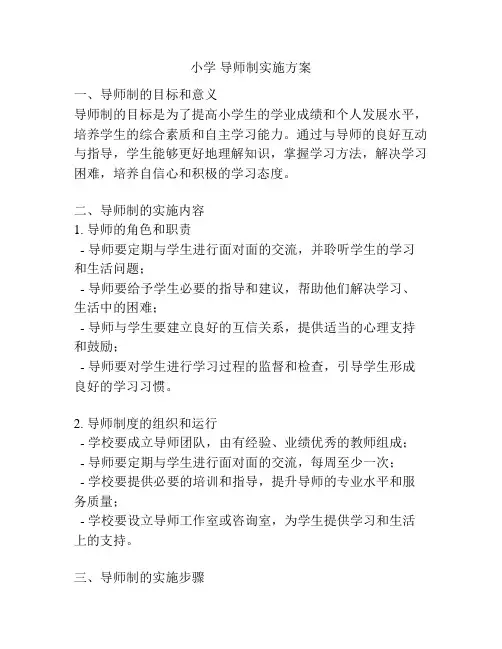 小学 导师制实施方案

一、导师制的目标和意义
导师制的目标是为了提高小学生的学业成绩和个人发展水平，培养学生的综合素质和自主学习能力。通过与导师的良好互动与指导，学生能够更好地理解知识，掌握学习方法，解决学习困难，培养自信心和积极的学习态度。

二、导师制的实施内容
1. 导师的角色和职责
- 导师要定期与学生进行面对面的交流，并聆听学生的学习和生活问题；
- 导师要给予学生必要的指导和建议，帮助他们解决学习、生活中的困难；
- 导师与学生要建立良好的互信关系，提供适当的心理支持和鼓励；
- 导师要对学生进行学习过程的监督和检查，引导学生形成良好的学习习惯。

2. 导师制度的组织和运行
- 学校要成立导师团队，由有经验、业绩优秀的教师组成；
- 导师要定期与学生进行面对面的交流，每周至少一次；
- 学校要提供必要的培训和指导，提升导师的专业水平和服务质量；
- 学校要设立导师工作室或咨询室，为学生提供学习和生活上的支持。

三、导师制的实施步骤